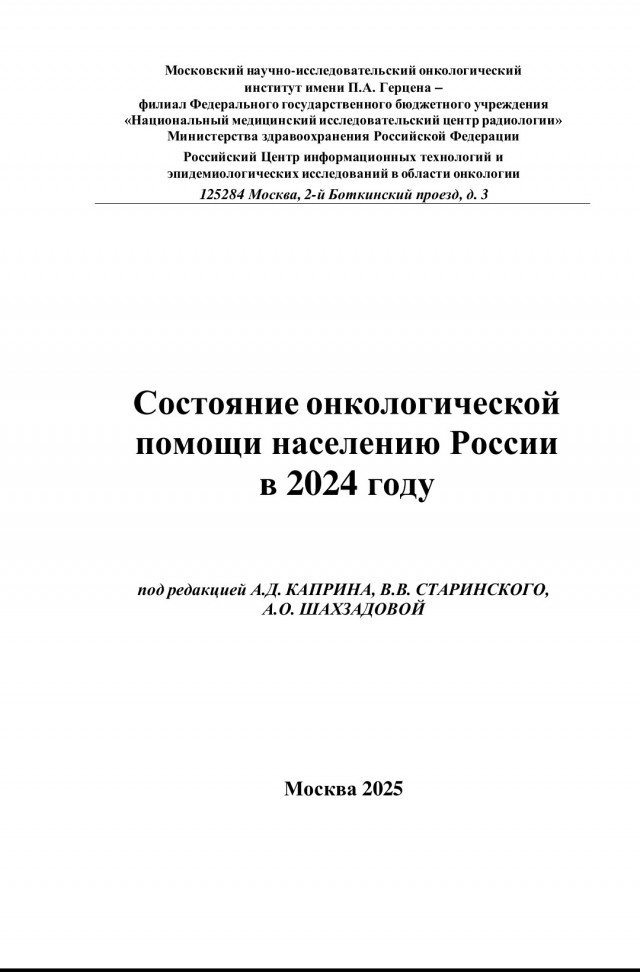 Московский научно-исследовательский онкологический институт имени П.А. Герцена – филиал Федерального государственного бюджетного учреждения «Национальный медицинский исследовательский центр радиологии» Министерства здравоохранения Российской Федерации

Российский Центр информационных технологий и эпидемиологических исследований в области онкологии

125284 Москва, 2-й Боткинский проезд, д. 3

Состояние онкологической помощи населению России в 2024 году

под редакцией А.Д. КАПРИНА, В.В. СТАРИНСКОГО, А.О. ШАХЗАДОВОЙ

Москва 2025